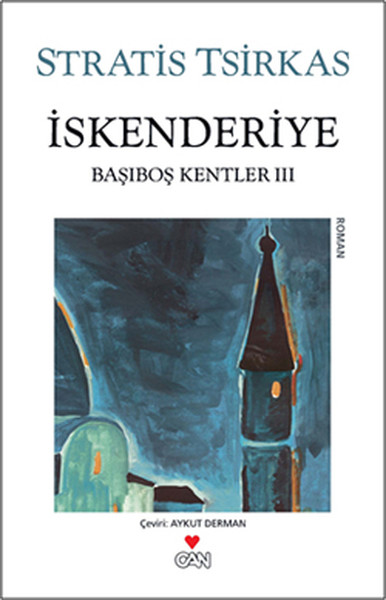 STRATİS TSİRKAS

İSKENDERİYE

BAŞIBOŞ KENTLER III

ROMAN

Çeviri: AYKUT DERMAN

CAN